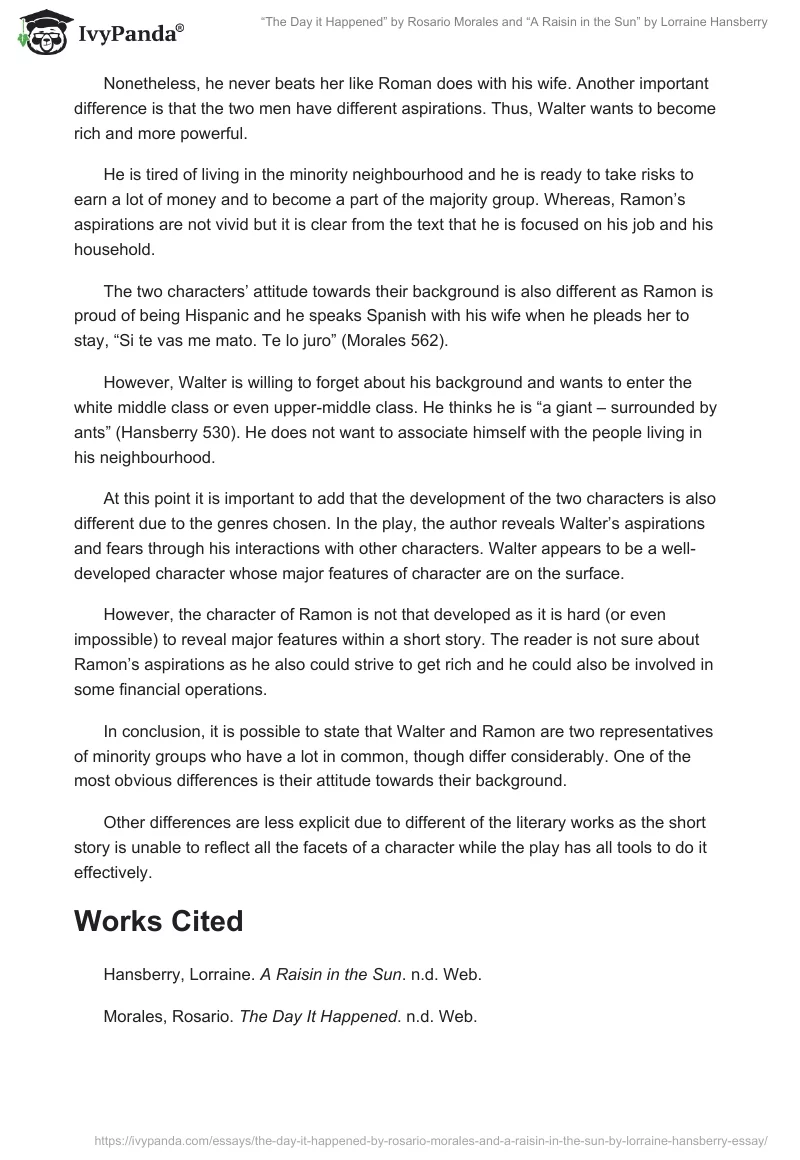 IvyPanda®

"The Day it Happened" by Rosario Morales and "A Raisin in the Sun" by Lorraine Hansberry

Nonetheless, he never beats her like Roman does with his wife. Another important difference is that the two men have different aspirations. Thus, Walter wants to become rich and more powerful.

He is tired of living in the minority neighbourhood and he is ready to take risks to earn a lot of money and to become a part of the majority group. Whereas, Ramon's aspirations are not vivid but it is clear from the text that he is focused on his job and his household.

The two characters' attitude towards their background is also different as Ramon is proud of being Hispanic and he speaks Spanish with his wife when he pleads her to stay, "Si te vas me mato. Te lo juro" (Morales 562).

However, Walter is willing to forget about his background and wants to enter the white middle class or even upper-middle class. He thinks he is "a giant – surrounded by ants" (Hansberry 530). He does not want to associate himself with the people living in his neighbourhood.

At this point it is important to add that the development of the two characters is also different due to the genres chosen. In the play, the author reveals Walter's aspirations and fears through his interactions with other characters. Walter appears to be a well-developed character whose major features of character are on the surface.

However, the character of Ramon is not that developed as it is hard (or even impossible) to reveal major features within a short story. The reader is not sure about Ramon's aspirations as he also could strive to get rich and he could also be involved in some financial operations.

In conclusion, it is possible to state that Walter and Ramon are two representatives of minority groups who have a lot in common, though differ considerably. One of the most obvious differences is their attitude towards their background.

Other differences are less explicit due to different of the literary works as the short story is unable to reflect all the facets of a character while the play has all tools to do it effectively.

Works Cited

Hansberry, Lorraine. A Raisin in the Sun. n.d. Web.

Morales, Rosario. The Day It Happened. n.d. Web.

https://ivypanda.com/essays/the-day-it-happened-by-rosario-morales-and-a-raisin-in-the-sun-by-lorraine-hansberry-essay/